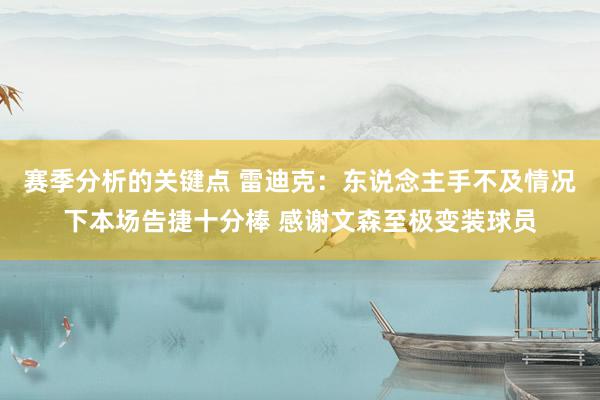 赛季分析的关键点 雷迪克：东说念主手不及情况下本场告捷十分棒 感谢文森至极变装球员